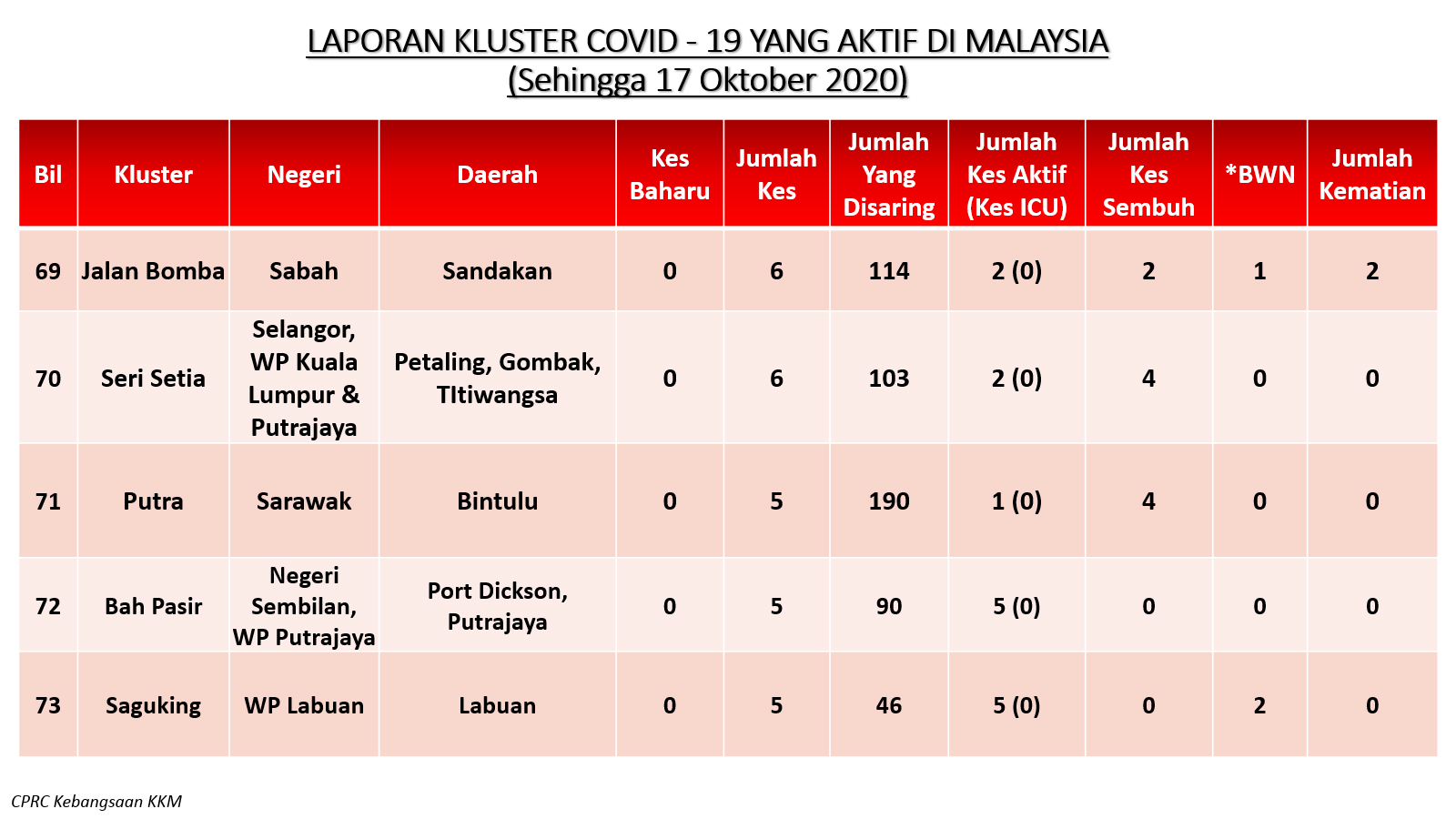 LAPORAN KLUSTER COVID - 19 YANG AKTIF DI MALAYSIA
(Sehingga 17 Oktober 2020)

| Bil | Kluster | Negeri | Daerah | Kes Baharu | Jumlah Kes | Jumlah Yang Disaring | Jumlah Kes Aktif (Kes ICU) | Jumlah Kes Sembuh | *BWN | Jumlah Kematian |
|---|---|---|---|---|---|---|---|---|---|---|
| 69 | Jalan Bomba | Sabah | Sandakan | 0 | 6 | 114 | 2 (0) | 2 | 1 | 2 |
| 70 | Seri Setia | Selangor, WP Kuala Lumpur & Putrajaya | Petaling, Gombak, TItiwangsa | 0 | 6 | 103 | 2 (0) | 4 | 0 | 0 |
| 71 | Putra | Sarawak | Bintulu | 0 | 5 | 190 | 1 (0) | 4 | 0 | 0 |
| 72 | Bah Pasir | Negeri Sembilan, WP Putrajaya | Port Dickson, Putrajaya | 0 | 5 | 90 | 5 (0) | 0 | 0 | 0 |
| 73 | Saguking | WP Labuan | Labuan | 0 | 5 | 46 | 5 (0) | 0 | 2 | 0 |

CPRC Kebangsaan KKM